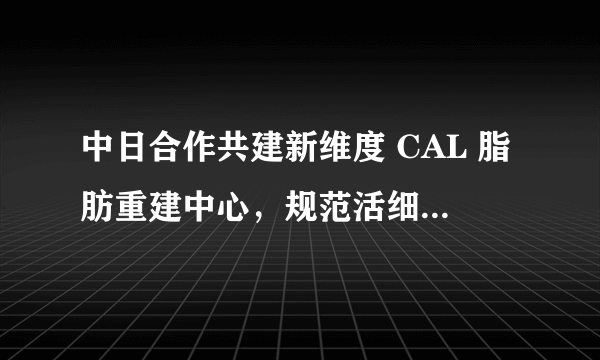 中日合作共建新维度 CAL 脂肪重建中心，规范活细...